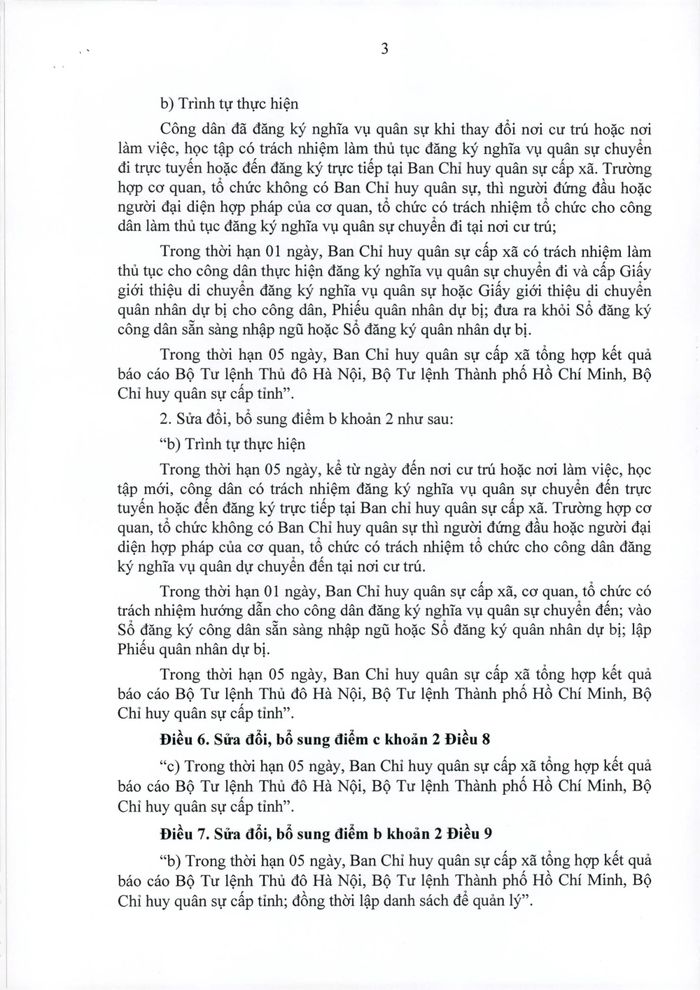 3

b) Trình tự thực hiện

Công dân đã đăng ký nghĩa vụ quân sự khi thay đổi nơi cư trú hoặc nơi làm việc, học tập có trách nhiệm làm thủ tục đăng ký nghĩa vụ quân sự chuyển đi trực tuyến hoặc đến đăng ký trực tiếp tại Ban Chỉ huy quân sự cấp xã. Trường hợp cơ quan, tổ chức không có Ban Chỉ huy quân sự, thì người đứng đầu hoặc người đại diện hợp pháp của cơ quan, tổ chức có trách nhiệm tổ chức cho công dân làm thủ tục đăng ký nghĩa vụ quân sự chuyển đi tại nơi cư trú;

Trong thời hạn 01 ngày, Ban Chỉ huy quân sự cấp xã có trách nhiệm làm thủ tục cho công dân thực hiện đăng ký nghĩa vụ quân sự chuyển đi và cấp Giấy giới thiệu di chuyển đăng ký nghĩa vụ quân sự hoặc Giấy giới thiệu di chuyển quân nhân dự bị cho công dân, Phiếu quân nhân dự bị; đưa ra khỏi Sổ đăng ký công dân sẵn sàng nhập ngũ hoặc Sổ đăng ký quân nhân dự bị.

Trong thời hạn 05 ngày, Ban Chỉ huy quân sự cấp xã tổng hợp kết quả báo cáo Bộ Tư lệnh Thủ đô Hà Nội, Bộ Tư lệnh Thành phố Hồ Chí Minh, Bộ Chỉ huy quân sự cấp tỉnh".

2. Sửa đổi, bổ sung điểm b khoản 2 như sau:

"b) Trình tự thực hiện

Trong thời hạn 05 ngày, kể từ ngày đến nơi cư trú hoặc nơi làm việc, học tập mới, công dân có trách nhiệm đăng ký nghĩa vụ quân sự chuyển đến trực tuyến hoặc đến đăng ký trực tiếp tại Ban chỉ huy quân sự cấp xã. Trường hợp cơ quan, tổ chức không có Ban Chỉ huy quân sự thì người đứng đầu hoặc người đại diện hợp pháp của cơ quan, tổ chức có trách nhiệm tổ chức cho công dân đăng ký nghĩa vụ quân dự chuyển đến tại nơi cư trú.

Trong thời hạn 01 ngày, Ban Chỉ huy quân sự cấp xã, cơ quan, tổ chức có trách nhiệm hướng dẫn cho công dân đăng ký nghĩa vụ quân sự chuyển đến; vào Sổ đăng ký công dân sẵn sàng nhập ngũ hoặc Sổ đăng ký quân nhân dự bị; lập Phiếu quân nhân dự bị.

Trong thời hạn 05 ngày, Ban Chỉ huy quân sự cấp xã tổng hợp kết quả báo cáo Bộ Tư lệnh Thủ đô Hà Nội, Bộ Tư lệnh Thành phố Hồ Chí Minh, Bộ Chỉ huy quân sự cấp tỉnh".

Điều 6. Sửa đổi, bổ sung điểm c khoản 2 Điều 8

"c) Trong thời hạn 05 ngày, Ban Chỉ huy quân sự cấp xã tổng hợp kết quả báo cáo Bộ Tư lệnh Thủ đô Hà Nội, Bộ Tư lệnh Thành phố Hồ Chí Minh, Bộ Chỉ huy quân sự cấp tỉnh".

Điều 7. Sửa đổi, bổ sung điểm b khoản 2 Điều 9

"b) Trong thời hạn 05 ngày, Ban Chỉ huy quân sự cấp xã tổng hợp kết quả báo cáo Bộ Tư lệnh Thủ đô Hà Nội, Bộ Tư lệnh Thành phố Hồ Chí Minh, Bộ Chỉ huy quân sự cấp tỉnh; đồng thời lập danh sách để quản lý".